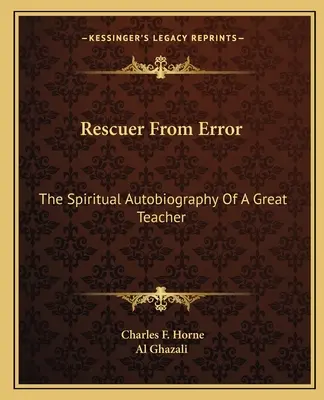 —KESSINGER'S LEGACY REPRINTS—

Rescuer From Error

The Spiritual Autobiography Of A Great Teacher

Charles F. Horne
Al Ghazali